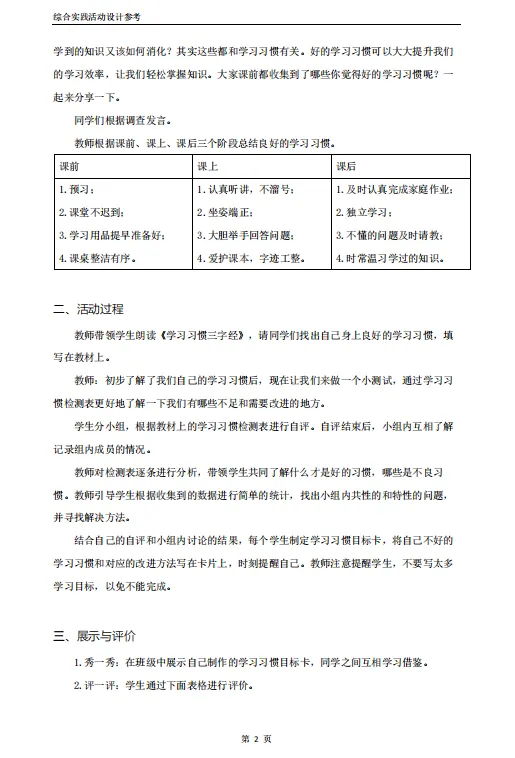 综合实践活动设计参考

学到的知识又该如何消化？其实这些都和学习习惯有关。好的学习习惯可以大大提升我们的学习效率，让我们轻松掌握知识。大家课前都收集到了哪些你觉得好的学习习惯呢？一起来分享一下。

同学们根据调查发言。

教师根据课前、课上、课后三个阶段总结良好的学习习惯。

| 课前 | 课上 | 课后 |
|---|---|---|
| 1. 预习；<br>2. 课堂不迟到；<br>3. 学习用品提早准备好；<br>4. 课桌整洁有序。 | 1. 认真听讲，不溜号；<br>2. 坐姿端正；<br>3. 大胆举手回答问题；<br>4. 爱护课本，字迹工整。 | 1. 及时认真完成家庭作业；<br>2. 独立学习；<br>3. 不懂的问题及时请教；<br>4. 时常温习学过的知识。 |

二、活动过程

教师带领学生朗读《学习习惯三字经》，请同学们找出自己身上良好的学习习惯，填写在教材上。

教师：初步了解了我们自己的学习习惯后，现在让我们来做一个小测试，通过学习习惯检测表更好地了解一下我们有哪些不足和需要改进的地方。

学生分小组，根据教材上的学习习惯检测表进行自评。自评结束后，小组内互相了解记录组内成员的情况。

教师对检测表逐条进行分析，带领学生共同了解什么才是好的习惯，哪些是不良习惯。教师引导学生根据收集到的数据进行简单的统计，找出小组内共性的和特性的问题，并寻找解决方法。

结合自己的自评和小组内讨论的结果，每个学生制定学习习惯目标卡，将自己不好的学习习惯和对应的改进方法写在卡片上，时刻提醒自己。教师注意提醒学生，不要写太多学习目标，以免不能完成。

三、展示与评价

1. 秀一秀：在班级中展示自己制作的学习习惯目标卡，同学之间互相学习借鉴。

2. 评一评：学生通过下面表格进行评价。

第 2 页